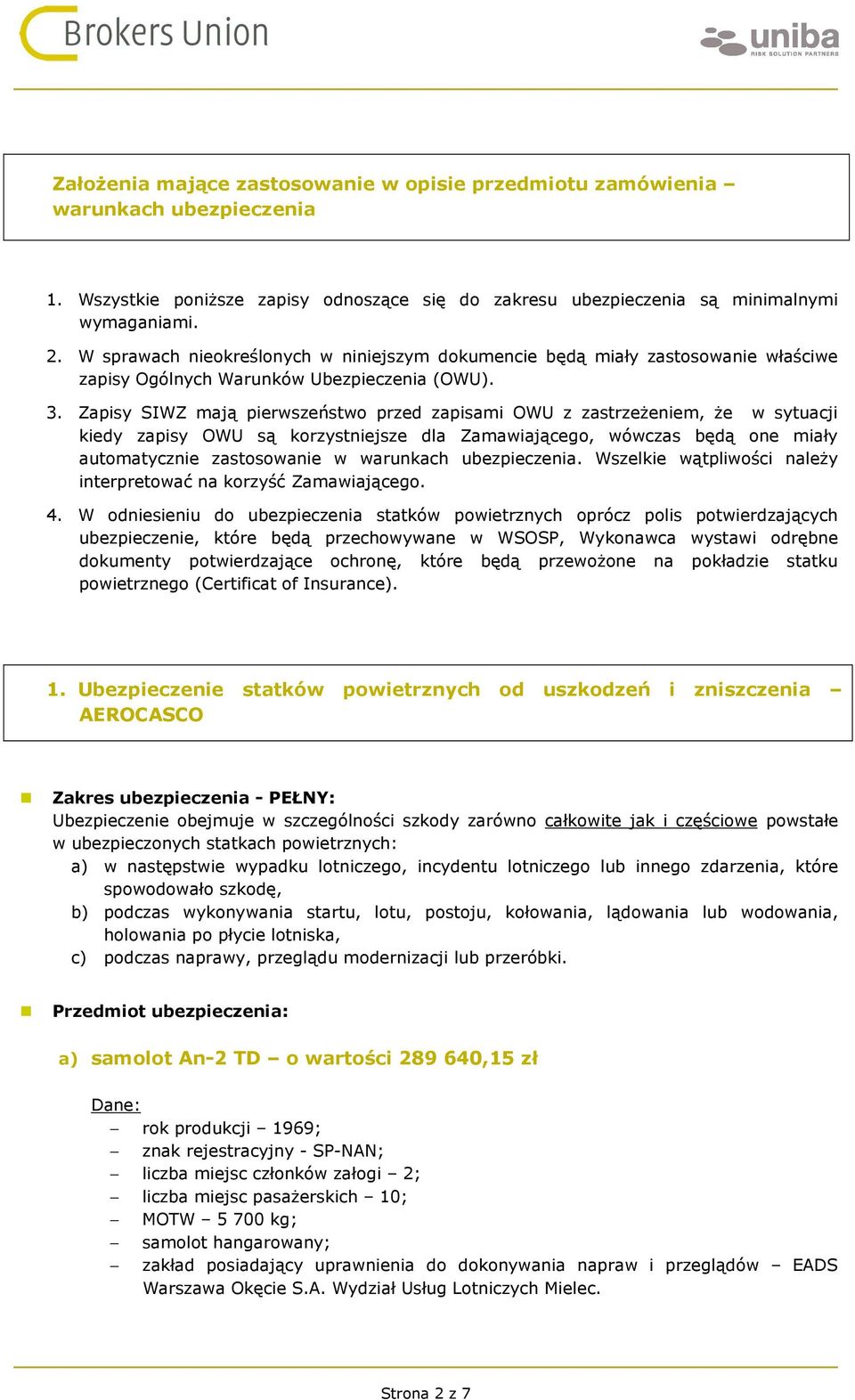 Brokers Union

uniba
RISK SOLUTION PARTNERS

Założenia mające zastosowanie w opisie przedmiotu zamówienia – warunkach ubezpieczenia

1. Wszystkie poniższe zapisy odnoszące się do zakresu ubezpieczenia są minimalnymi wymaganiami.

2. W sprawach nieokreślonych w niniejszym dokumencie będą miały zastosowanie właściwe zapisy Ogólnych Warunków Ubezpieczenia (OWU).

3. Zapisy SIWZ mają pierwszeństwo przed zapisami OWU z zastrzeżeniem, że w sytuacji kiedy zapisy OWU są korzystniejsze dla Zamawiającego, wówczas będą one miały automatycznie zastosowanie w warunkach ubezpieczenia. Wszelkie wątpliwości należy interpretować na korzyść Zamawiającego.

4. W odniesieniu do ubezpieczenia statków powietrznych oprócz polis potwierdzających ubezpieczenie, które będą przechowywane w WSOSP, Wykonawca wystawi odrębne dokumenty potwierdzające ochronę, które będą przewożone na pokładzie statku powietrznego (Certificat of Insurance).

1. Ubezpieczenie statków powietrznych od uszkodzeń i zniszczenia – AEROCASCO

Zakres ubezpieczenia - PEŁNY:
Ubezpieczenie obejmuje w szczególności szkody zarówno całkowite jak i częściowe powstałe w ubezpieczonych statkach powietrznych:
a) w następstwie wypadku lotniczego, incydentu lotniczego lub innego zdarzenia, które spowodowało szkodę,
b) podczas wykonywania startu, lotu, postoju, kołowania, lądowania lub wodowania, holowania po płycie lotniska,
c) podczas naprawy, przeglądu modernizacji lub przeróbki.

Przedmiot ubezpieczenia:

a) samolot An-2 TD – o wartości 289 640,15 zł

Dane:
– rok produkcji – 1969;
– znak rejestracyjny - SP-NAN;
– liczba miejsc członków załogi – 2;
– liczba miejsc pasażerskich – 10;
– MOTW – 5 700 kg;
– samolot hangarowany;
– zakład posiadający uprawnienia do dokonywania napraw i przeglądów – EADS Warszawa Okęcie S.A. Wydział Usług Lotniczych Mielec.

Strona 2 z 7